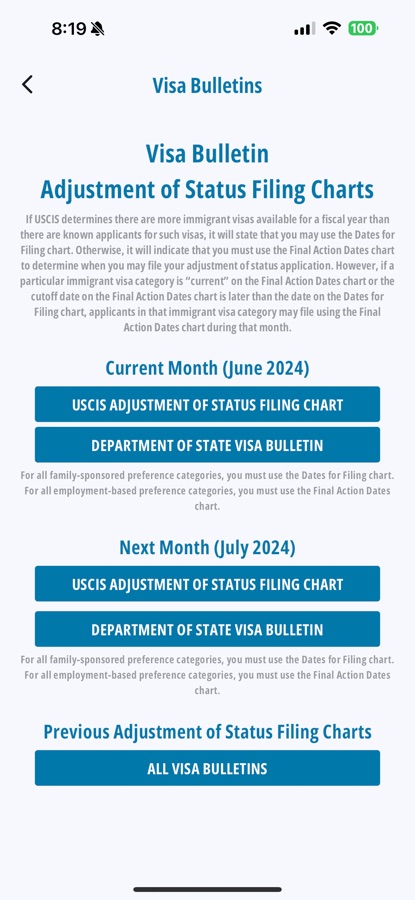 8:19

100

Visa Bulletins

Visa Bulletin
Adjustment of Status Filing Charts

If USCIS determines there are more immigrant visas available for a fiscal year than there are known applicants for such visas, it will state that you may use the Dates for Filing chart. Otherwise, it will indicate that you must use the Final Action Dates chart to determine when you may file your adjustment of status application. However, if a particular immigrant visa category is "current" on the Final Action Dates chart or the cutoff date on the Final Action Dates chart is later than the date on the Dates for Filing chart, applicants in that immigrant visa category may file using the Final Action Dates chart during that month.

Current Month (June 2024)

USCIS ADJUSTMENT OF STATUS FILING CHART

DEPARTMENT OF STATE VISA BULLETIN

For all family-sponsored preference categories, you must use the Dates for Filing chart. For all employment-based preference categories, you must use the Final Action Dates chart.

Next Month (July 2024)

USCIS ADJUSTMENT OF STATUS FILING CHART

DEPARTMENT OF STATE VISA BULLETIN

For all family-sponsored preference categories, you must use the Dates for Filing chart. For all employment-based preference categories, you must use the Final Action Dates chart.

Previous Adjustment of Status Filing Charts

ALL VISA BULLETINS